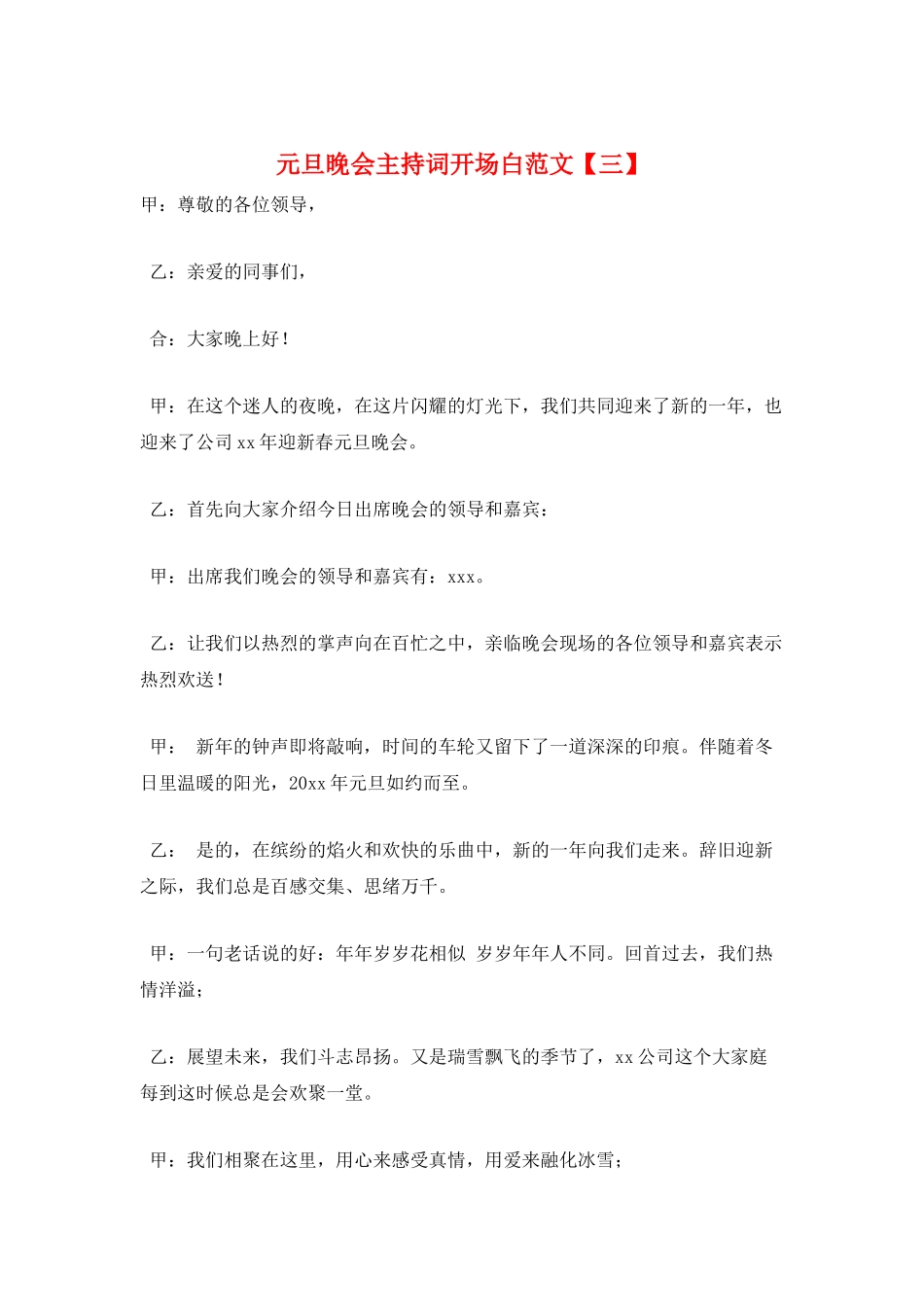 元旦晚会主持词开场白范文【三】

甲：尊敬的各位领导，

乙：亲爱的同事们，

合：大家晚上好！

甲：在这个迷人的夜晚，在这片闪耀的灯光下，我们共同迎来了新的一年，也迎来了公司xx年迎新春元旦晚会。

乙：首先向大家介绍今日出席晚会的领导和嘉宾：

甲：出席我们晚会的领导和嘉宾有：xxx。

乙：让我们以热烈的掌声向在百忙之中，亲临晚会现场的各位领导和嘉宾表示热烈欢送！

甲： 新年的钟声即将敲响，时间的车轮又留下了一道深深的印痕。伴随着冬日里温暖的阳光，20xx年元旦如约而至。

乙： 是的，在缤纷的焰火和欢快的乐曲中，新的一年向我们走来。辞旧迎新之际，我们总是百感交集、思绪万千。

甲：一句老话说的好：年年岁岁花相似 岁岁年年人不同。回首过去，我们热情洋溢；

乙：展望未来，我们斗志昂扬。又是瑞雪飘飞的季节了，xx公司这个大家庭每到这时候总是会欢聚一堂。

甲：我们相聚在这里，用心来感受真情，用爱来融化冰雪；